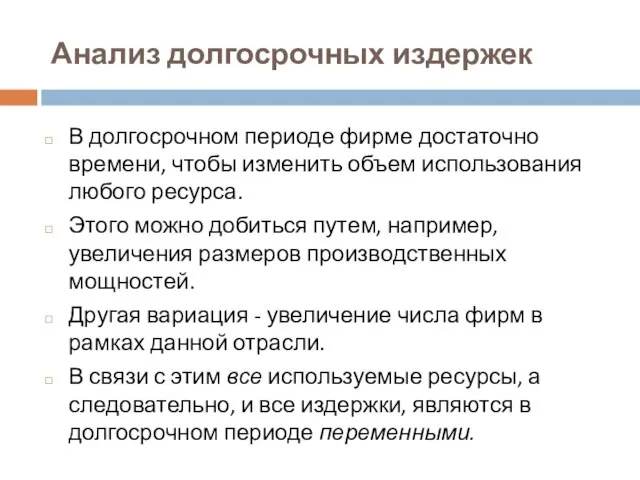 Анализ долгосрочных издержек

В долгосрочном периоде фирме достаточно времени, чтобы изменить объем использования любого ресурса.

Этого можно добиться путем, например, увеличения размеров производственных мощностей.

Другая вариация - увеличение числа фирм в рамках данной отрасли.

В связи с этим все используемые ресурсы, а следовательно, и все издержки, являются в долгосрочном периоде переменными.